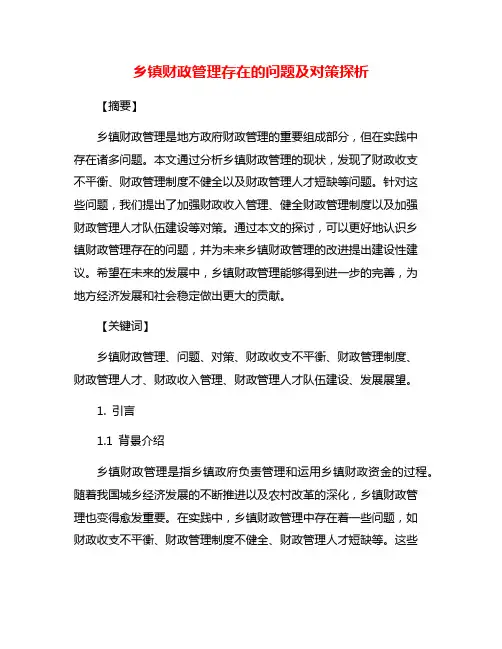 乡镇财政管理存在的问题及对策探析

【摘要】

乡镇财政管理是地方政府财政管理的重要组成部分，但在实践中存在诸多问题。本文通过分析乡镇财政管理的现状，发现了财政收支不平衡、财政管理制度不健全以及财政管理人才短缺等问题。针对这些问题，我们提出了加强财政收入管理、健全财政管理制度以及加强财政管理人才队伍建设等对策。通过本文的探讨，可以更好地认识乡镇财政管理存在的问题，并为未来乡镇财政管理的改进提出建设性建议。希望在未来的发展中，乡镇财政管理能够得到进一步的完善，为地方经济发展和社会稳定做出更大的贡献。

【关键词】

乡镇财政管理、问题、对策、财政收支不平衡、财政管理制度、财政管理人才、财政收入管理、财政管理人才队伍建设、发展展望。

1. 引言

1.1 背景介绍

乡镇财政管理是指乡镇政府负责管理和运用乡镇财政资金的过程。随着我国城乡经济发展的不断推进以及农村改革的深化，乡镇财政管理也变得愈发重要。在实践中，乡镇财政管理中存在着一些问题，如财政收支不平衡、财政管理制度不健全、财政管理人才短缺等。这些